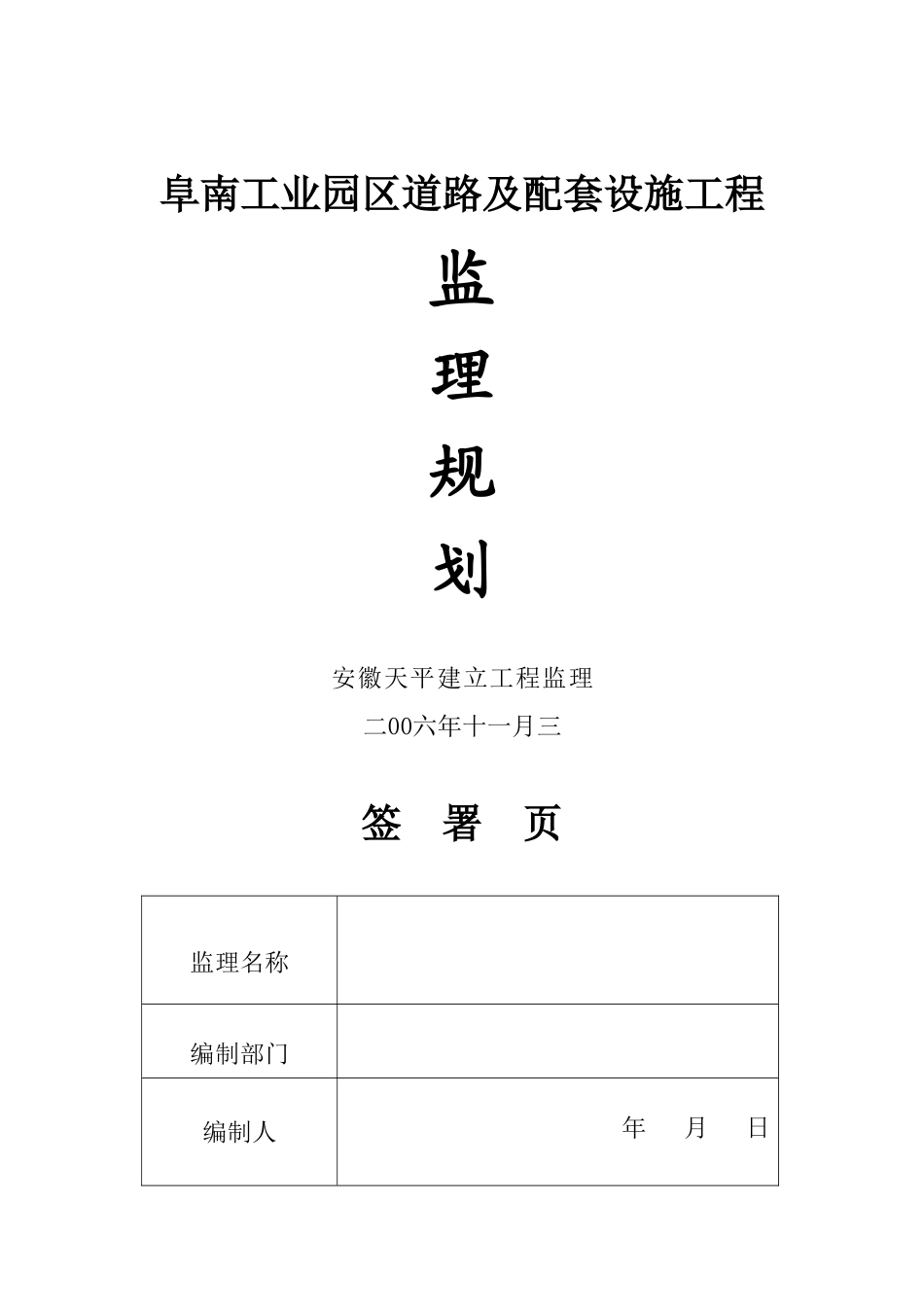 阜南工业园区道路及配套设施工程

监

理

规

划

安徽天平建立工程监理

二00六年十一月三

签 署 页

| 监理名称 | |
|---|---|
| 编制部门 | |
| 编制人 | 年 月 日 |